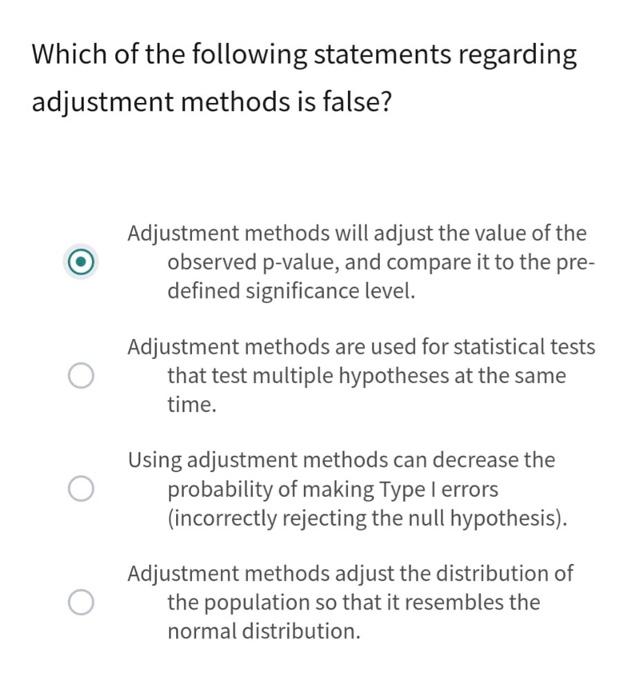 Which of the following statements regarding adjustment methods is false?

Adjustment methods will adjust the value of the observed p-value, and compare it to the pre-defined significance level.

Adjustment methods are used for statistical tests that test multiple hypotheses at the same time.

Using adjustment methods can decrease the probability of making Type I errors (incorrectly rejecting the null hypothesis).

Adjustment methods adjust the distribution of the population so that it resembles the normal distribution.